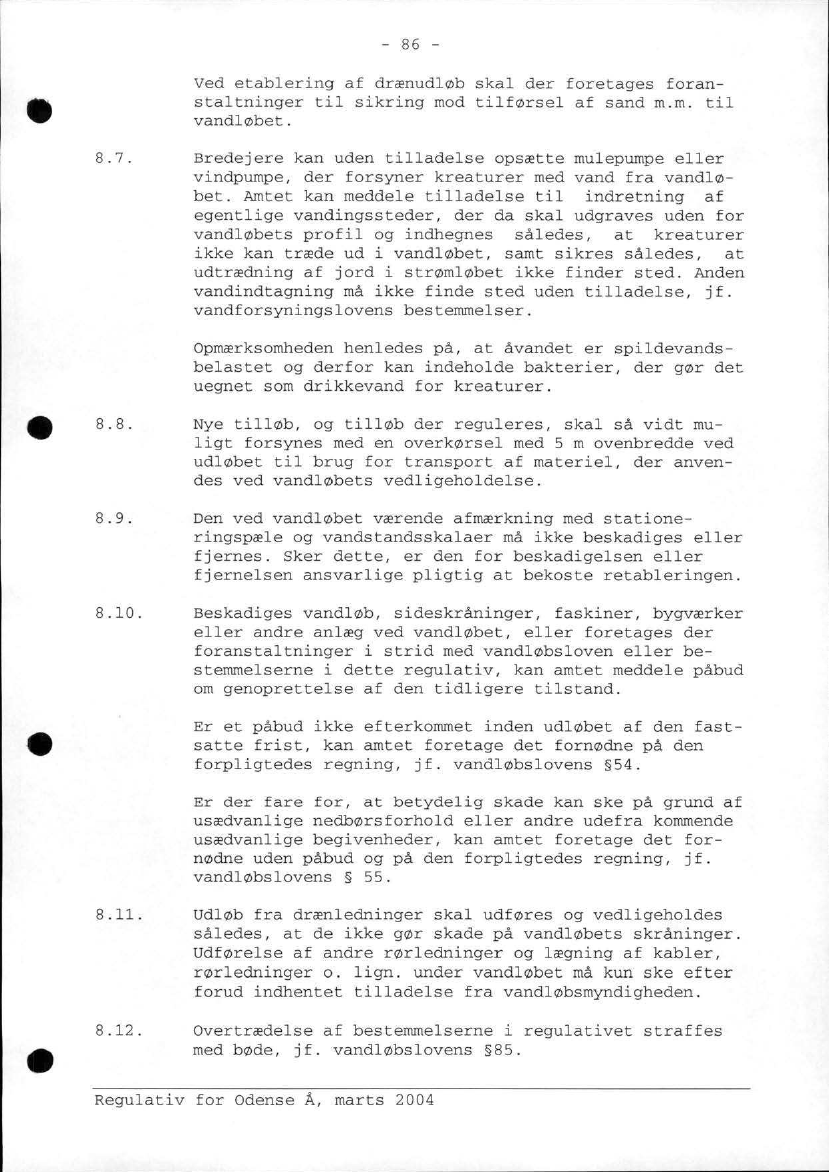 - 86 -

Ved etablering af drænudløb skal der foretages foranstaltninger til sikring mod tilførsel af sand m.m. til vandløbet.

8.7. Bredejere kan uden tilladelse opsætte mulepumpe eller vindpumpe, der forsyner kreaturer med vand fra vandløbet. Amtet kan meddele tilladelse til indretning af egentlige vandingssteder, der da skal udgraves uden for vandløbets profil og indhegnes således, at kreaturer ikke kan træde ud i vandløbet, samt sikres således, at udtrædning af jord i strømløbet ikke finder sted. Anden vandindtagning må ikke finde sted uden tilladelse, jf. vandforsyningslovens bestemmelser.

Opmærksomheden henledes på, at åvandet er spildevandsbelastet og derfor kan indeholde bakterier, der gør det uegnet som drikkevand for kreaturer.

8.8. Nye tilløb, og tilløb der reguleres, skal så vidt muligt forsynes med en overkørsel med 5 m ovenbredde ved udløbet til brug for transport af materiel, der anvendes ved vandløbets vedligeholdelse.

8.9. Den ved vandløbet værende afmærkning med stationeringspæle og vandstandsskalaer må ikke beskadiges eller fjernes. Sker dette, er den for beskadigelsen eller fjernelsen ansvarlige pligtig at bekoste retableringen.

8.10. Beskadiges vandløb, sideskråninger, faskiner, bygværker eller andre anlæg ved vandløbet, eller foretages der foranstaltninger i strid med vandløbsloven eller bestemmelserne i dette regulativ, kan amtet meddele påbud om genoprettelse af den tidligere tilstand.

Er et påbud ikke efterkommet inden udløbet af den fastsatte frist, kan amtet foretage det fornødne på den forpligtedes regning, jf. vandløbslovens §54.

Er der fare for, at betydelig skade kan ske på grund af usædvanlige nedbørsforhold eller andre udefra kommende usædvanlige begivenheder, kan amtet foretage det fornødne uden påbud og på den forpligtedes regning, jf. vandløbslovens § 55.

8.11. Udløb fra drænledninger skal udføres og vedligeholdes således, at de ikke gør skade på vandløbets skråninger. Udførelse af andre rørledninger og lægning af kabler, rørledninger o. lign. under vandløbet må kun ske efter forud indhentet tilladelse fra vandløbsmyndigheden.

8.12. Overtrædelse af bestemmelserne i regulativet straffes med bøde, jf. vandløbslovens §85.

Regulativ for Odense Å, marts 2004